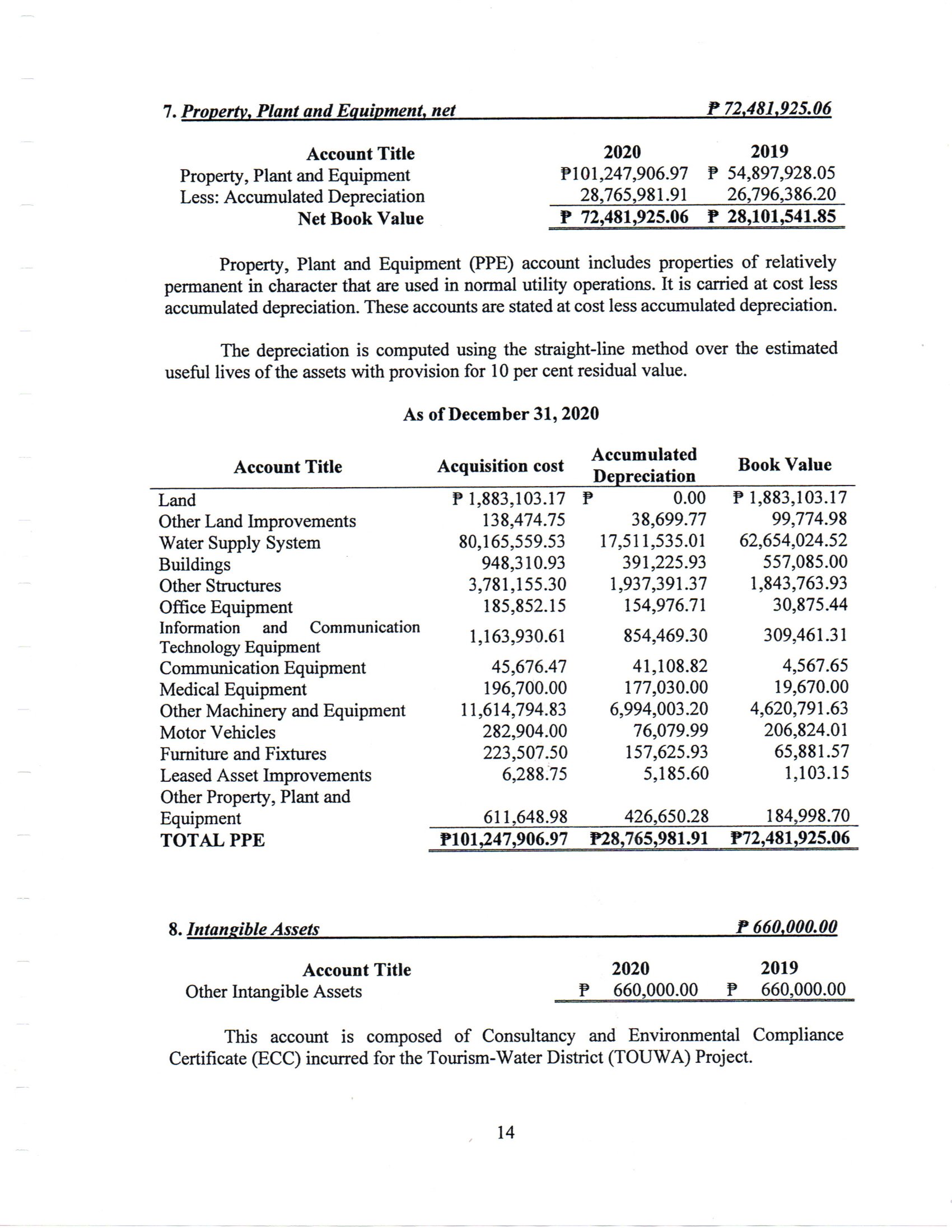 7. Property, Plant and Equipment, net ₱ 72,481,925.06

| Account Title | 2020 | 2019 |
|---|---|---|
| Property, Plant and Equipment | ₱101,247,906.97 | ₱ 54,897,928.05 |
| Less: Accumulated Depreciation | 28,765,981.91 | 26,796,386.20 |
| Net Book Value | ₱ 72,481,925.06 | ₱ 28,101,541.85 |

Property, Plant and Equipment (PPE) account includes properties of relatively permanent in character that are used in normal utility operations. It is carried at cost less accumulated depreciation. These accounts are stated at cost less accumulated depreciation.

The depreciation is computed using the straight-line method over the estimated useful lives of the assets with provision for 10 per cent residual value.

As of December 31, 2020

| Account Title | Acquisition cost | Accumulated Depreciation | Book Value |
|---|---|---|---|
| Land | ₱ 1,883,103.17 | ₱ 0.00 | ₱ 1,883,103.17 |
| Other Land Improvements | 138,474.75 | 38,699.77 | 99,774.98 |
| Water Supply System | 80,165,559.53 | 17,511,535.01 | 62,654,024.52 |
| Buildings | 948,310.93 | 391,225.93 | 557,085.00 |
| Other Structures | 3,781,155.30 | 1,937,391.37 | 1,843,763.93 |
| Office Equipment | 185,852.15 | 154,976.71 | 30,875.44 |
| Information and Communication Technology Equipment | 1,163,930.61 | 854,469.30 | 309,461.31 |
| Communication Equipment | 45,676.47 | 41,108.82 | 4,567.65 |
| Medical Equipment | 196,700.00 | 177,030.00 | 19,670.00 |
| Other Machinery and Equipment | 11,614,794.83 | 6,994,003.20 | 4,620,791.63 |
| Motor Vehicles | 282,904.00 | 76,079.99 | 206,824.01 |
| Furniture and Fixtures | 223,507.50 | 157,625.93 | 65,881.57 |
| Leased Asset Improvements | 6,288.75 | 5,185.60 | 1,103.15 |
| Other Property, Plant and Equipment | 611,648.98 | 426,650.28 | 184,998.70 |
| TOTAL PPE | ₱101,247,906.97 | ₱28,765,981.91 | ₱72,481,925.06 |

8. Intangible Assets ₱ 660,000.00

| Account Title | 2020 | 2019 |
|---|---|---|
| Other Intangible Assets | ₱ 660,000.00 | ₱ 660,000.00 |

This account is composed of Consultancy and Environmental Compliance Certificate (ECC) incurred for the Tourism-Water District (TOUWA) Project.

14